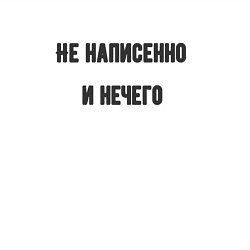 НЕ НАПИСЕННО
И НЕЧЕГО